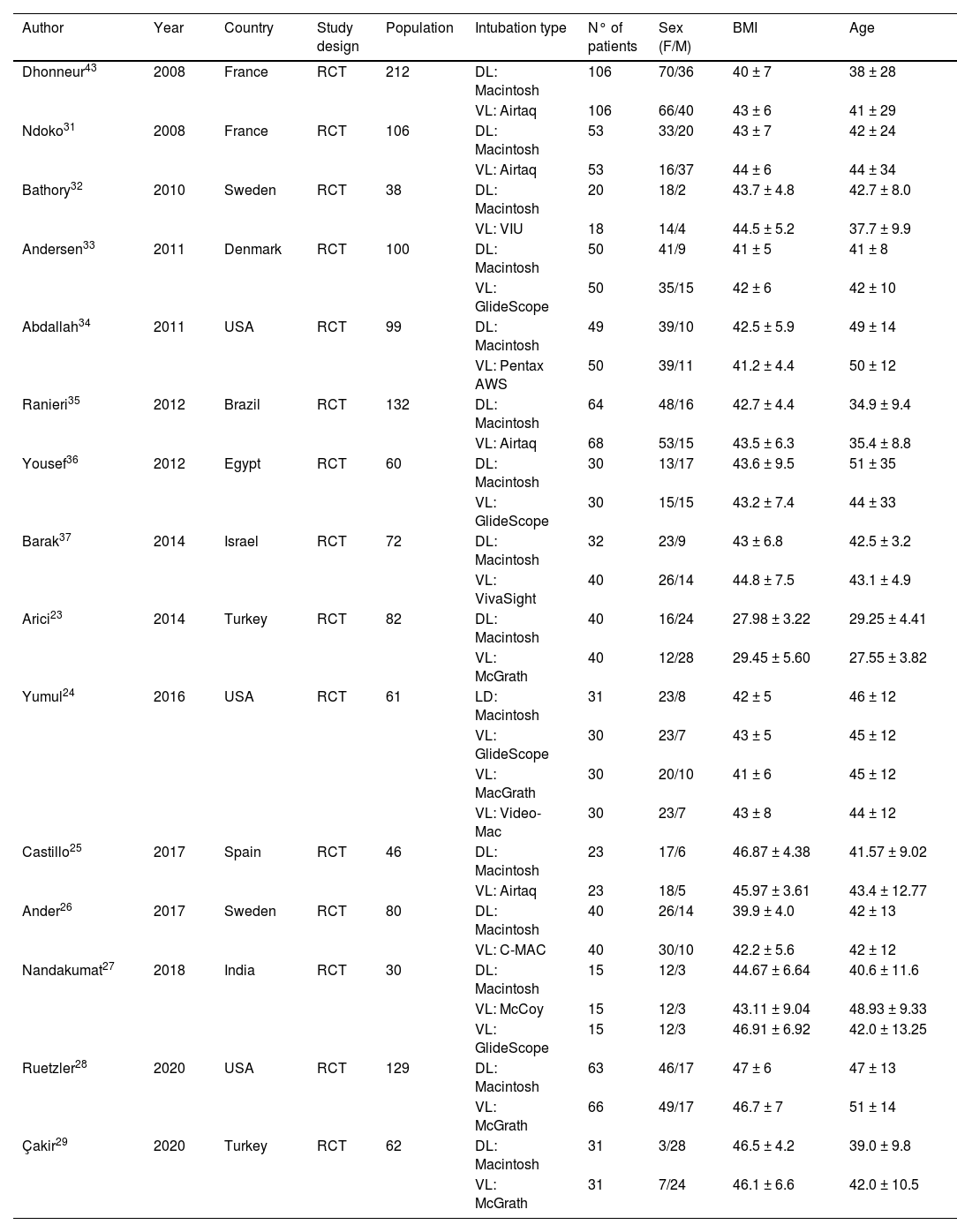 | Author | Year | Country | Study design | Population | Intubation type | N° of patients | Sex (F/M) | BMI | Age |
|---|---|---|---|---|---|---|---|---|---|
| Dhonneur$^{43}$ | 2008 | France | RCT | 212 | DL: Macintosh | 106 | 70/36 | 40 ± 7 | 38 ± 28 |
| | | | | | VL: Airtaq | 106 | 66/40 | 43 ± 6 | 41 ± 29 |
| Ndoko$^{31}$ | 2008 | France | RCT | 106 | DL: Macintosh | 53 | 33/20 | 43 ± 7 | 42 ± 24 |
| | | | | | VL: Airtaq | 53 | 16/37 | 44 ± 6 | 44 ± 34 |
| Bathory$^{32}$ | 2010 | Sweden | RCT | 38 | DL: Macintosh | 20 | 18/2 | 43.7 ± 4.8 | 42.7 ± 8.0 |
| | | | | | VL: VIU | 18 | 14/4 | 44.5 ± 5.2 | 37.7 ± 9.9 |
| Andersen$^{33}$ | 2011 | Denmark | RCT | 100 | DL: Macintosh | 50 | 41/9 | 41 ± 5 | 41 ± 8 |
| | | | | | VL: GlideScope | 50 | 35/15 | 42 ± 6 | 42 ± 10 |
| Abdallah$^{34}$ | 2011 | USA | RCT | 99 | DL: Macintosh | 49 | 39/10 | 42.5 ± 5.9 | 49 ± 14 |
| | | | | | VL: Pentax AWS | 50 | 39/11 | 41.2 ± 4.4 | 50 ± 12 |
| Ranieri$^{35}$ | 2012 | Brazil | RCT | 132 | DL: Macintosh | 64 | 48/16 | 42.7 ± 4.4 | 34.9 ± 9.4 |
| | | | | | VL: Airtaq | 68 | 53/15 | 43.5 ± 6.3 | 35.4 ± 8.8 |
| Yousef$^{36}$ | 2012 | Egypt | RCT | 60 | DL: Macintosh | 30 | 13/17 | 43.6 ± 9.5 | 51 ± 35 |
| | | | | | VL: GlideScope | 30 | 15/15 | 43.2 ± 7.4 | 44 ± 33 |
| Barak$^{37}$ | 2014 | Israel | RCT | 72 | DL: Macintosh | 32 | 23/9 | 43 ± 6.8 | 42.5 ± 3.2 |
| | | | | | VL: VivaSight | 40 | 26/14 | 44.8 ± 7.5 | 43.1 ± 4.9 |
| Arici$^{23}$ | 2014 | Turkey | RCT | 82 | DL: Macintosh | 40 | 16/24 | 27.98 ± 3.22 | 29.25 ± 4.41 |
| | | | | | VL: McGrath | 40 | 12/28 | 29.45 ± 5.60 | 27.55 ± 3.82 |
| Yumul$^{24}$ | 2016 | USA | RCT | 61 | LD: Macintosh | 31 | 23/8 | 42 ± 5 | 46 ± 12 |
| | | | | | VL: GlideScope | 30 | 23/7 | 43 ± 5 | 45 ± 12 |
| | | | | | VL: MacGrath | 30 | 20/10 | 41 ± 6 | 45 ± 12 |
| | | | | | VL: Video-Mac | 30 | 23/7 | 43 ± 8 | 44 ± 12 |
| Castillo$^{25}$ | 2017 | Spain | RCT | 46 | DL: Macintosh | 23 | 17/6 | 46.87 ± 4.38 | 41.57 ± 9.02 |
| | | | | | VL: Airtaq | 23 | 18/5 | 45.97 ± 3.61 | 43.4 ± 12.77 |
| Ander$^{26}$ | 2017 | Sweden | RCT | 80 | DL: Macintosh | 40 | 26/14 | 39.9 ± 4.0 | 42 ± 13 |
| | | | | | VL: C-MAC | 40 | 30/10 | 42.2 ± 5.6 | 42 ± 12 |
| Nandakumat$^{27}$ | 2018 | India | RCT | 30 | DL: Macintosh | 15 | 12/3 | 44.67 ± 6.64 | 40.6 ± 11.6 |
| | | | | | VL: McCoy | 15 | 12/3 | 43.11 ± 9.04 | 48.93 ± 9.33 |
| | | | | | VL: GlideScope | 15 | 12/3 | 46.91 ± 6.92 | 42.0 ± 13.25 |
| Ruetzler$^{28}$ | 2020 | USA | RCT | 129 | DL: Macintosh | 63 | 46/17 | 47 ± 6 | 47 ± 13 |
| | | | | | VL: McGrath | 66 | 49/17 | 46.7 ± 7 | 51 ± 14 |
| Çakir$^{29}$ | 2020 | Turkey | RCT | 62 | DL: Macintosh | 31 | 3/28 | 46.5 ± 4.2 | 39.0 ± 9.8 |
| | | | | | VL: McGrath | 31 | 7/24 | 46.1 ± 6.6 | 42.0 ± 10.5 |